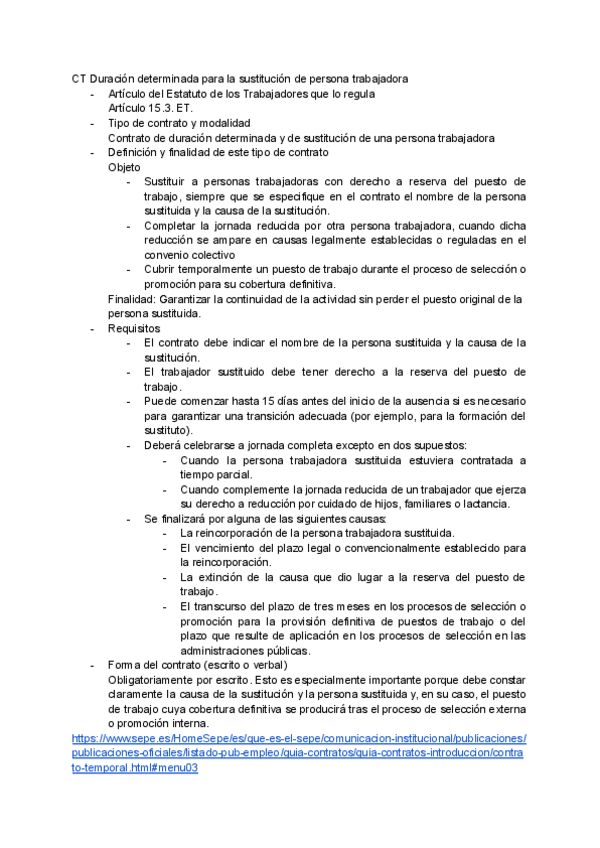 CT Duración determinada para la sustitución de persona trabajadora

- Artículo del Estatuto de los Trabajadores que lo regula
Artículo 15.3. ET.
- Tipo de contrato y modalidad
Contrato de duración determinada y de sustitución de una persona trabajadora
- Definición y finalidad de este tipo de contrato
Objeto
	- Sustituir a personas trabajadoras con derecho a reserva del puesto de trabajo, siempre que se especifique en el contrato el nombre de la persona sustituida y la causa de la sustitución.
	- Completar la jornada reducida por otra persona trabajadora, cuando dicha reducción se ampare en causas legalmente establecidas o reguladas en el convenio colectivo
	- Cubrir temporalmente un puesto de trabajo durante el proceso de selección o promoción para su cobertura definitiva.

Finalidad: Garantizar la continuidad de la actividad sin perder el puesto original de la persona sustituida.
- Requisitos
	- El contrato debe indicar el nombre de la persona sustituida y la causa de la sustitución.
	- El trabajador sustituido debe tener derecho a la reserva del puesto de trabajo.
	- Puede comenzar hasta 15 días antes del inicio de la ausencia si es necesario para garantizar una transición adecuada (por ejemplo, para la formación del sustituto).
	- Deberá celebrarse a jornada completa excepto en dos supuestos:
		- Cuando la persona trabajadora sustituida estuviera contratada a tiempo parcial.
		- Cuando complemente la jornada reducida de un trabajador que ejerza su derecho a reducción por cuidado de hijos, familiares o lactancia.
	- Se finalizará por alguna de las siguientes causas:
		- La reincorporación de la persona trabajadora sustituida.
		- El vencimiento del plazo legal o convencionalmente establecido para la reincorporación.
		- La extinción de la causa que dio lugar a la reserva del puesto de trabajo.
		- El transcurso del plazo de tres meses en los procesos de selección o promoción para la provisión definitiva de puestos de trabajo o del plazo que resulte de aplicación en los procesos de selección en las administraciones públicas.
- Forma del contrato (escrito o verbal)
Obligatoriamente por escrito. Esto es especialmente importante porque debe constar claramente la causa de la sustitución y la persona sustituida y, en su caso, el puesto de trabajo cuya cobertura definitiva se producirá tras el proceso de selección externa o promoción interna.

https://www.sepe.es/HomeSepe/es/que-es-el-sepe/comunicacion-institucional/publicaciones/publicaciones-oficiales/listado-pub-empleo/guia-contratos/guia-contratos-introduccion/contrato-temporal.html#menu03